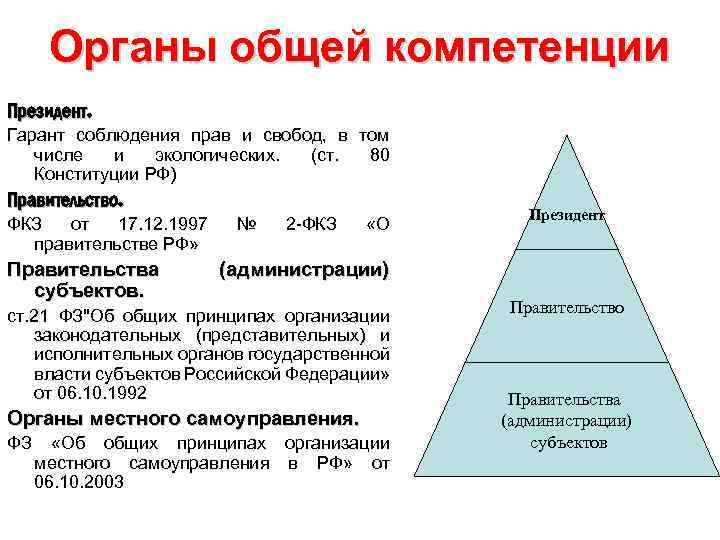 Органы общей компетенции

Президент.

Гарант соблюдения прав и свобод, в том числе и экологических. (ст. 80 Конституции РФ)

Правительство.

ФКЗ от 17.12.1997 № 2-ФКЗ «О правительстве РФ»

Правительства (администрации) субъектов.

ст.21 ФЗ"Об общих принципах организации законодательных (представительных) и исполнительных органов государственной власти субъектов Российской Федерации» от 06.10.1992

Органы местного самоуправления.

ФЗ «Об общих принципах организации местного самоуправления в РФ» от 06.10.2003

Президент

Правительство

Правительства (администрации) субъектов